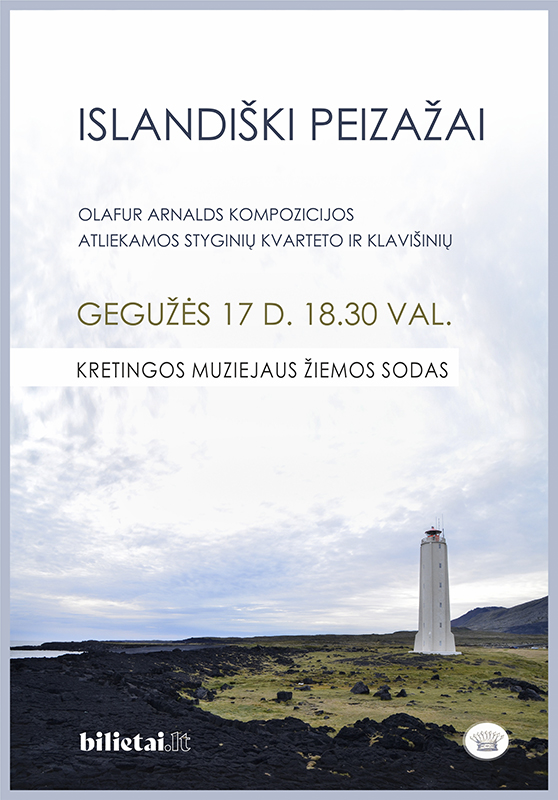 ISLANDIŠKI PEIZAŽAI

OLAFUR ARNALDS KOMPOZICIJOS
ATLIEKAMOS STYGINIŲ KVARTETO IR KLAVIŠINIŲ

GEGUŽĖS 17 D. 18.30 VAL.

KRETINGOS MUZIEJAUS ŽIEMOS SODAS

bilietai.lt